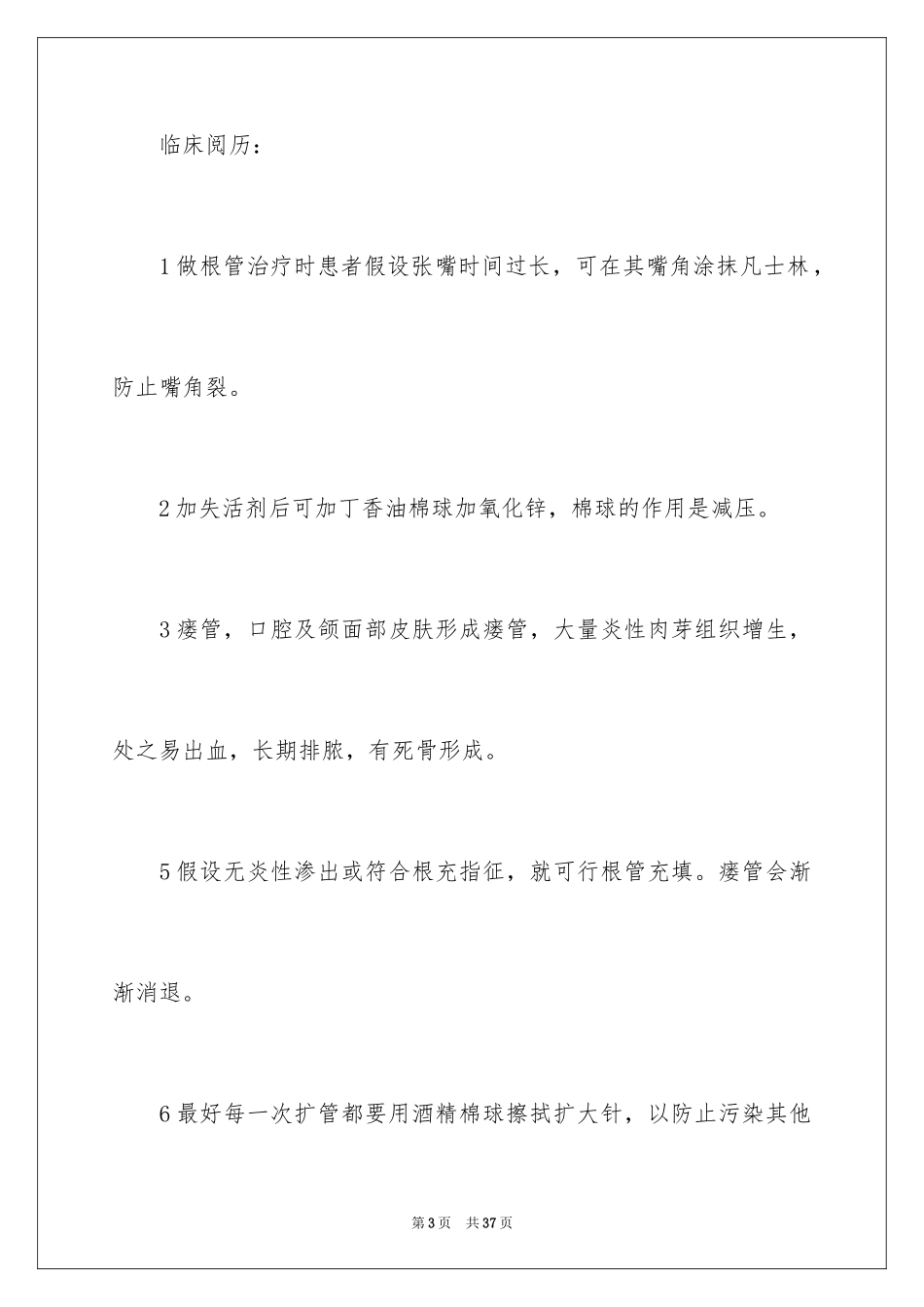 临床阅历：

1 做根管治疗时患者假设张嘴时间过长，可在其嘴角涂抹凡士林，防止嘴角裂。

2 加失活剂后可加丁香油棉球加氧化锌，棉球的作用是减压。

3 瘘管，口腔及颌面部皮肤形成瘘管，大量炎性肉芽组织增生，处之易出血，长期排脓，有死骨形成。

5 假设无炎性渗出或符合根充指征，就可行根管充填。瘘管会渐渐消退。

6 最好每一次扩管都要用酒精棉球擦拭扩大针，以防止污染其他

第 3 页　共 37 页